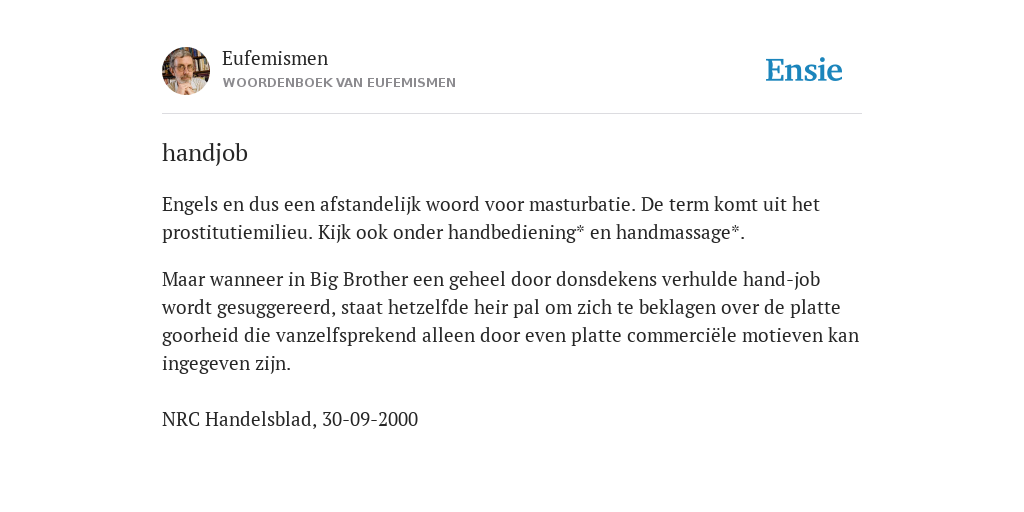 Eufemismen
WOORDENBOEK VAN EUFEMISMEN

Ensie

handjob

Engels en dus een afstandelijk woord voor masturbatie. De term komt uit het prostitutiemilieu. Kijk ook onder handbediening* en handmassage*.

Maar wanneer in Big Brother een geheel door donsdekens verhulde hand-job wordt gesuggereerd, staat hetzelfde heir pal om zich te beklagen over de platte goorheid die vanzelfsprekend alleen door even platte commerciële motieven kan ingegeven zijn.

NRC Handelsblad, 30-09-2000